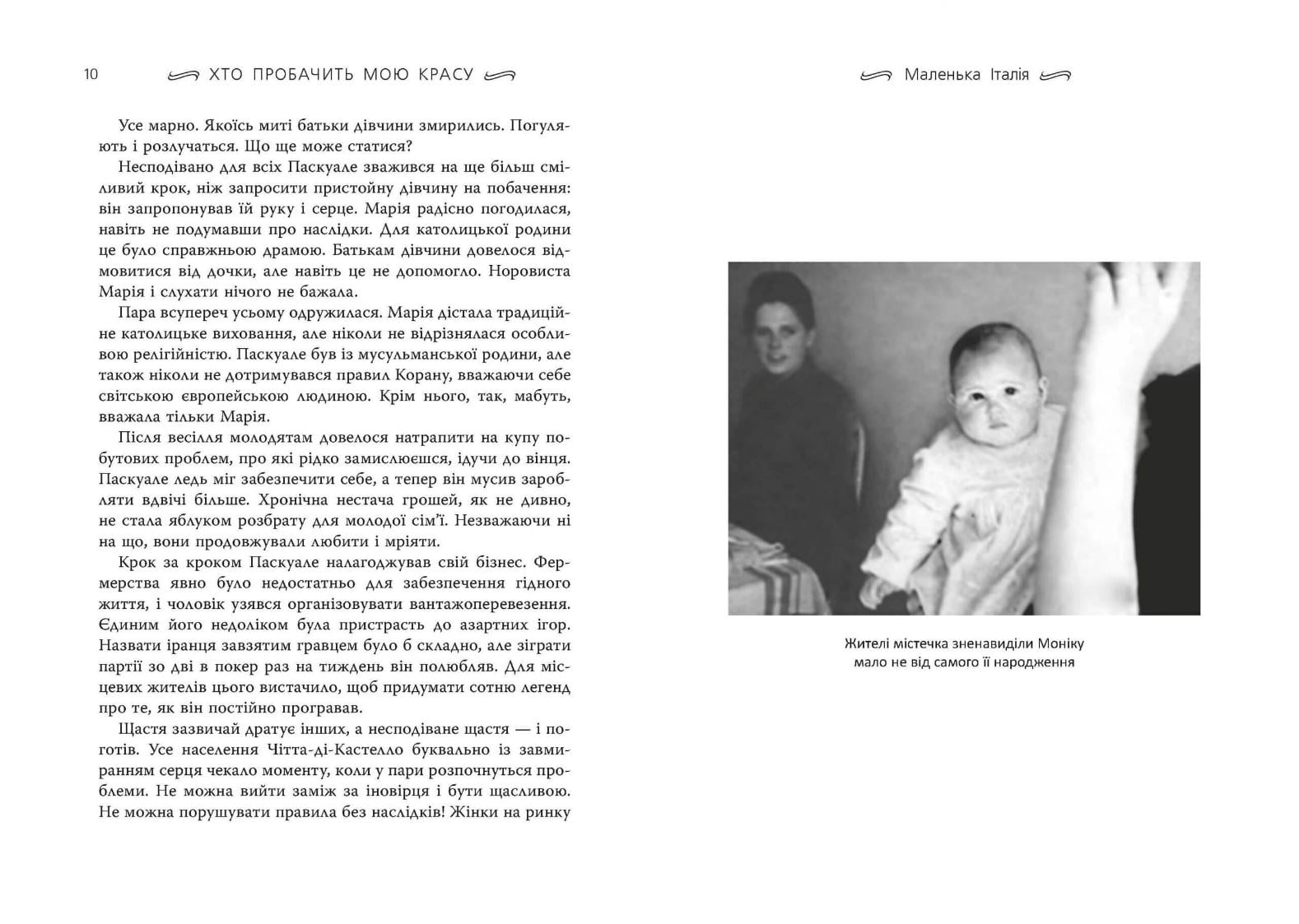 10 ХТО ПРОБАЧИТЬ МОЮ КРАСУ

Усе марно. Якоїсь миті батьки дівчини змирились. Погуляють і розлучаться. Що ще може статися?

Несподівано для всіх Паскуале зважився на ще більш сміливий крок, ніж запросити пристойну дівчину на побачення: він запропонував їй руку і серце. Марія радісно погодилася, навіть не подумавши про наслідки. Для католицької родини це було справжньою драмою. Батькам дівчини довелося відмовитися від дочки, але навіть це не допомогло. Норовиста Марія і слухати нічого не бажала.

Пара всупереч усьому одружилася. Марія дістала традиційне католицьке виховання, але ніколи не відрізнялася особливою релігійністю. Паскуале був із мусульманської родини, але також ніколи не дотримувався правил Корану, вважаючи себе світською європейською людиною. Крім нього, так, мабуть, вважала тільки Марія.

Після весілля молодятам довелося натрапити на купу побутових проблем, про які рідко замислюєшся, ідучи до вінця. Паскуале ледь міг забезпечити себе, а тепер він мусив заробляти вдвічі більше. Хронічна нестача грошей, як не дивно, не стала яблуком розбрату для молодої сім'ї. Незважаючи ні на що, вони продовжували любити і мріяти.

Крок за кроком Паскуале налагоджував свій бізнес. Фермерства явно було недостатньо для забезпечення гідного життя, і чоловік узявся організовувати вантажоперевезення. Єдиним його недоліком була пристрасть до азартних ігор. Назвати іранця завзятим гравцем було б складно, але зіграти партії зо дві в покер раз на тиждень він полюбляв. Для місцевих жителів цього вистачило, щоб придумати сотню легенд про те, як він постійно програвав.

Щастя зазвичай дратує інших, а несподіване щастя — і поготів. Усе населення Чітта-ді-Кастелло буквально із завмиранням серця чекало моменту, коли у пари розпочнуться проблеми. Не можна вийти заміж за іновірця і бути щасливою. Не можна порушувати правила без наслідків! Жінки на ринку

Маленька Італія

Жителі містечка зненавиділи Моніку мало не від самого її народження